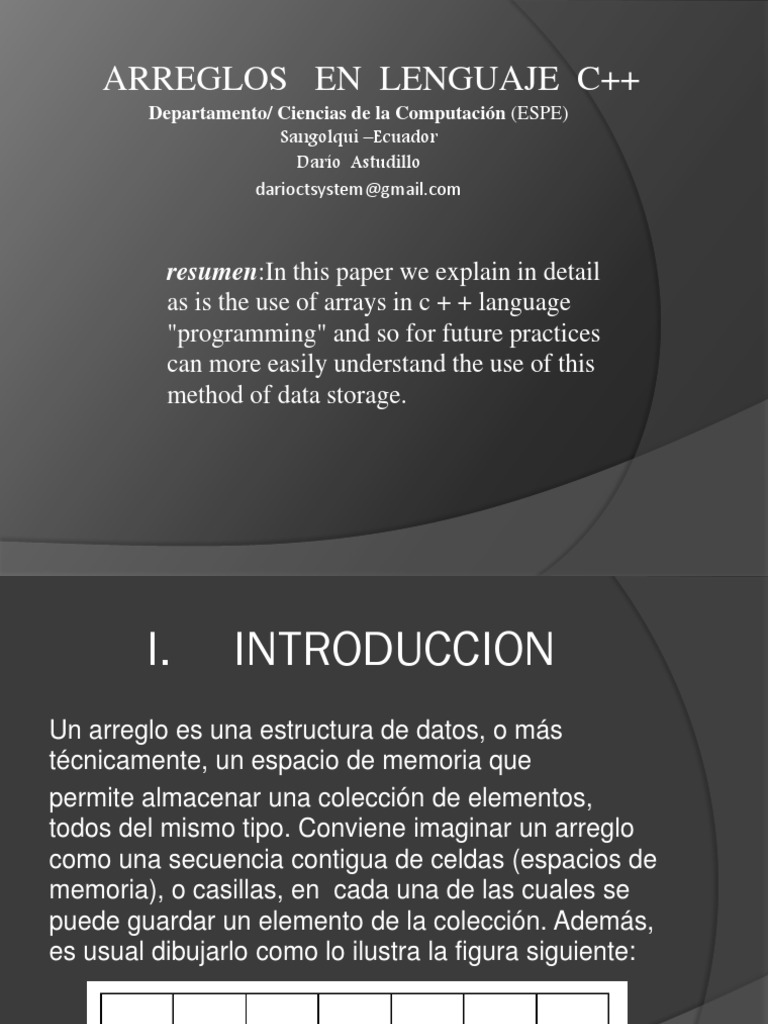 ARREGLOS EN LENGUAJE C++

Departamento/ Ciencias de la Computación (ESPE)
Sangolqui –Ecuador
Dario Astudillo
darioctsystem@gmail.com

resumen:In this paper we explain in detail as is the use of arrays in c + + language "programming" and so for future practices can more easily understand the use of this method of data storage.

I. INTRODUCCION

Un arreglo es una estructura de datos, o más técnicamente, un espacio de memoria que permite almacenar una colección de elementos, todos del mismo tipo. Conviene imaginar un arreglo como una secuencia contigua de celdas (espacios de memoria), o casillas, en cada una de las cuales se puede guardar un elemento de la colección. Además, es usual dibujarlo como lo ilustra la figura siguiente: